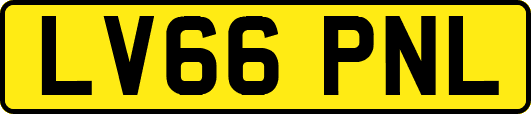 LV66 PNL